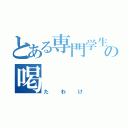 とある専門学生の喝

たわけ